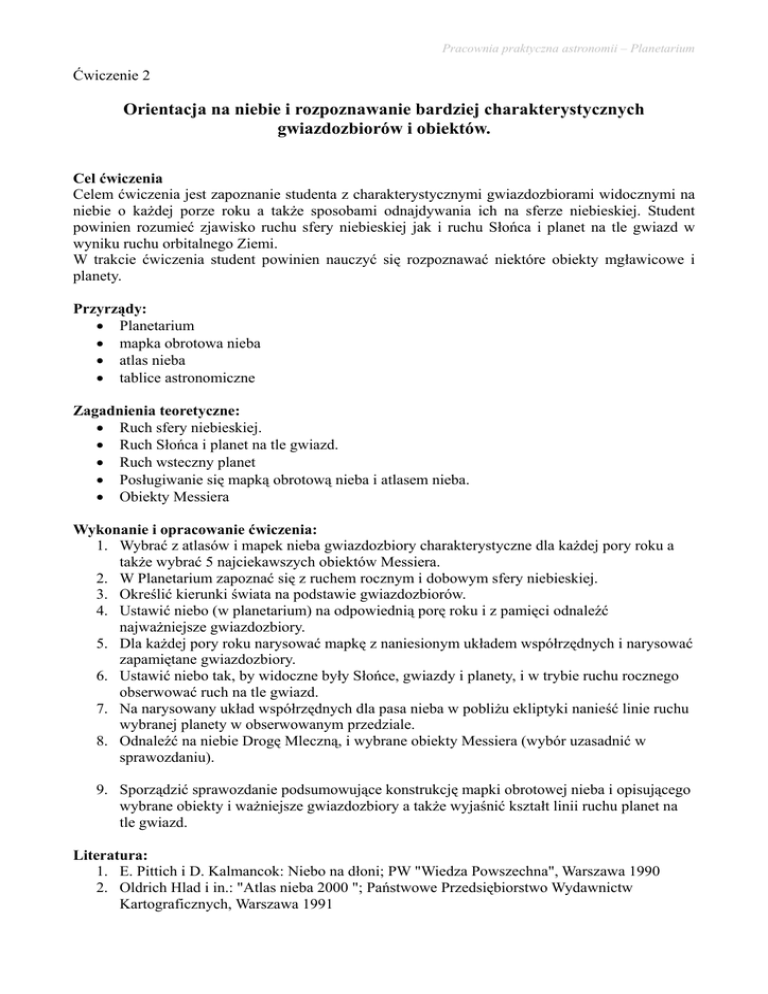 Pracownia praktyczna astronomii – Planetarium

Ćwiczenie 2

Orientacja na niebie i rozpoznawanie bardziej charakterystycznych gwiazdozbiorów i obiektów.

Cel ćwiczenia
Celem ćwiczenia jest zapoznanie studenta z charakterystycznymi gwiazdozbiorami widocznymi na niebie o każdej porze roku a także sposobami odnajdywania ich na sferze niebieskiej. Student powinien rozumieć zjawisko ruchu sfery niebieskiej jak i ruchu Słońca i planet na tle gwiazd w wyniku ruchu orbitalnego Ziemi.
W trakcie ćwiczenia student powinien nauczyć się rozpoznawać niektóre obiekty mgławicowe i planety.

Przyrządy:
• Planetarium
• mapka obrotowa nieba
• atlas nieba
• tablice astronomiczne

Zagadnienia teoretyczne:
• Ruch sfery niebieskiej.
• Ruch Słońca i planet na tle gwiazd.
• Ruch wsteczny planet
• Posługiwanie się mapką obrotową nieba i atlasem nieba.
• Obiekty Messiera

Wykonanie i opracowanie ćwiczenia:
1. Wybrać z atlasów i mapek nieba gwiazdozbiory charakterystyczne dla każdej pory roku a także wybrać 5 najciekawszych obiektów Messiera.
2. W Planetarium zapoznać się z ruchem rocznym i dobowym sfery niebieskiej.
3. Określić kierunki świata na podstawie gwiazdozbiorów.
4. Ustawić niebo (w planetarium) na odpowiednią porę roku i z pamięci odnaleźć najważniejsze gwiazdozbiory.
5. Dla każdej pory roku narysować mapkę z naniesionym układem współrzędnych i narysować zapamiętane gwiazdozbiory.
6. Ustawić niebo tak, by widoczne były Słońce, gwiazdy i planety, i w trybie ruchu rocznego obserwować ruch na tle gwiazd.
7. Na narysowany układ współrzędnych dla pasa nieba w pobliżu ekliptyki nanieść linie ruchu wybranej planety w obserwowanym przedziale.
8. Odnaleźć na niebie Drogę Mleczną, i wybrane obiekty Messiera (wybór uzasadnić w sprawozdaniu).

9. Sporządzić sprawozdanie podsumowujące konstrukcję mapki obrotowej nieba i opisującego wybrane obiekty i ważniejsze gwiazdozbiory a także wyjaśnić kształt linii ruchu planet na tle gwiazd.

Literatura:
1. E. Pittich i D. Kalmancok: Niebo na dłoni; PW "Wiedza Powszechna", Warszawa 1990
2. Oldrich Hlad i in.: "Atlas nieba 2000 "; Państwowe Przedsiębiorstwo Wydawnictw Kartograficznych, Warszawa 1991